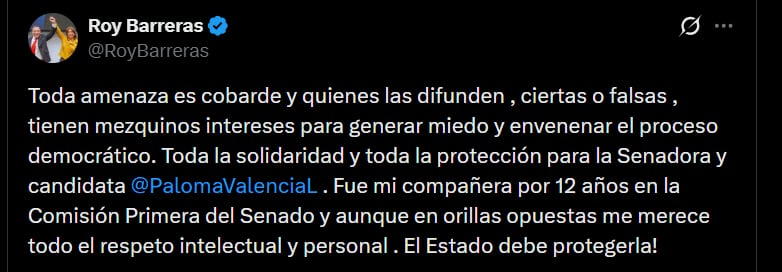 Roy Barreras
@RoyBarreras

Toda amenaza es cobarde y quienes las difunden , ciertas o falsas , tienen mezquinos intereses para generar miedo y envenenar el proceso democrático. Toda la solidaridad y toda la protección para la Senadora y candidata @PalomaValenciaL . Fue mi compañera por 12 años en la Comisión Primera del Senado y aunque en orillas opuestas me merece todo el respeto intelectual y personal . El Estado debe protegerla!